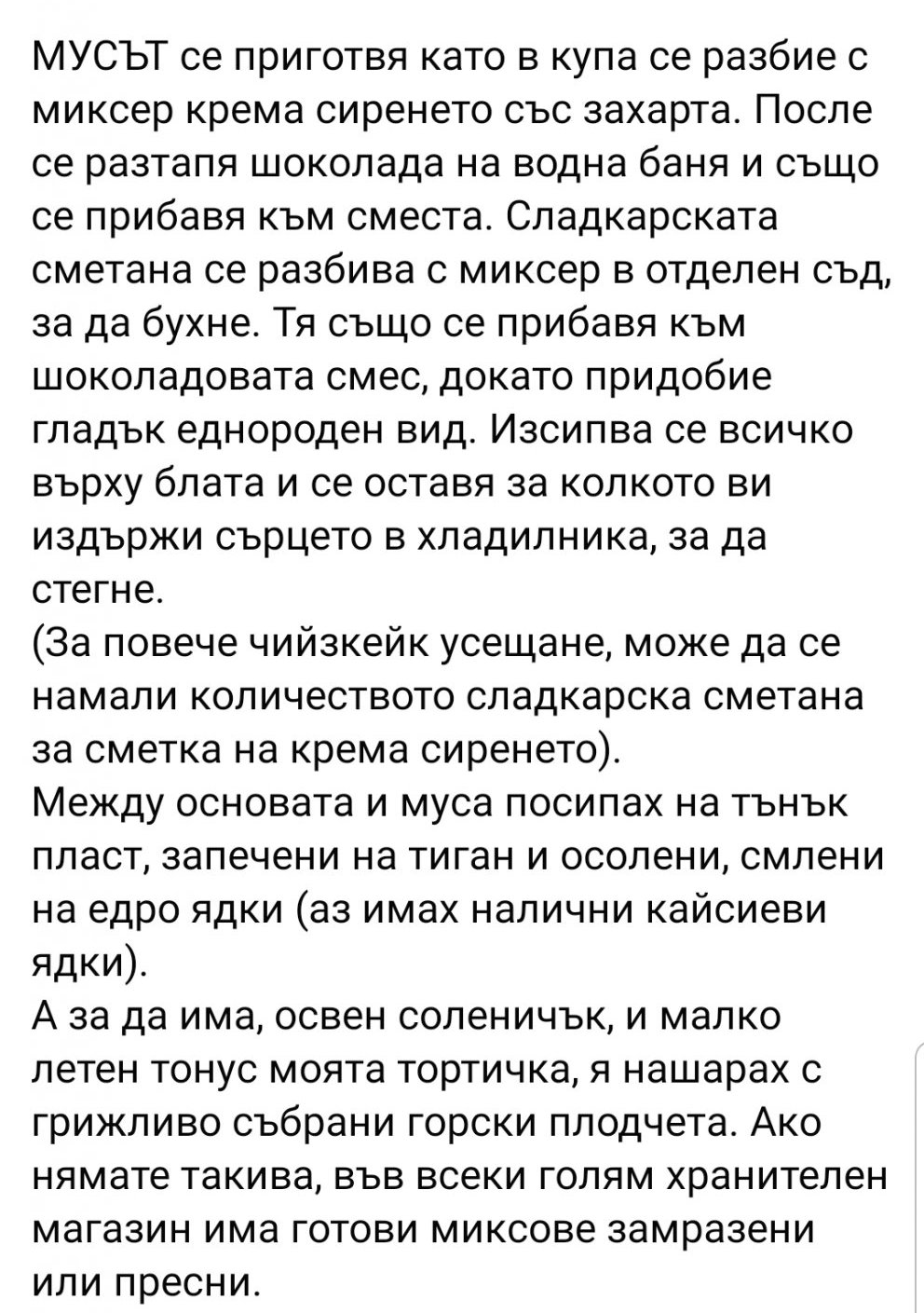 МУСЪТ се приготвя като в купа се разбие с миксер крема сиренето със захарта. После се разтапя шоколада на водна баня и също се прибавя към сместа. Сладкарската сметана се разбива с миксер в отделен съд, за да бухне. Тя също се прибавя към шоколадовата смес, докато придобие гладък еднороден вид. Изсипва се всичко върху блата и се оставя за колкото ви издържи сърцето в хладилника, за да стегне.
(За повече чийзкейк усещане, може да се намали количеството сладкарска сметана за сметка на крема сиренето).
Между основата и муса посипах на тънък пласт, запечени на тиган и осолени, смлени на едро ядки (аз имах налични кайсиеви ядки).
А за да има, освен соленичък, и малко летен тонус моята тортичка, я нашарах с грижливо събрани горски плодчета. Ако нямате такива, във всеки голям хранителен магазин има готови миксове замразени или пресни.